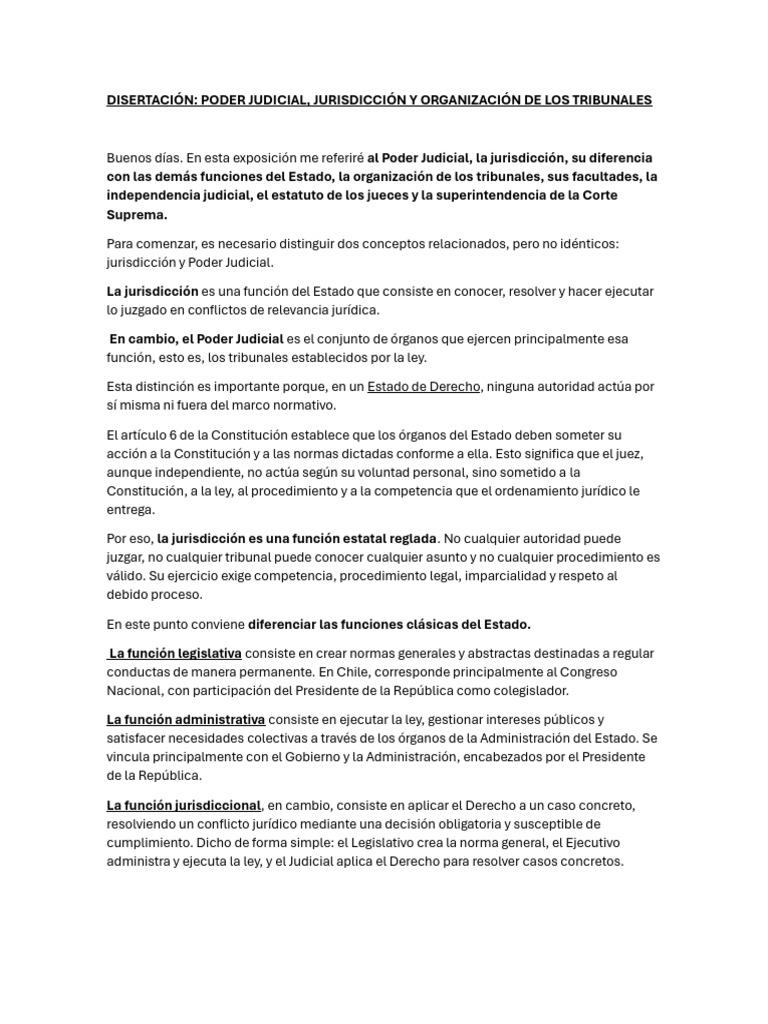 DISERTACIÓN: PODER JUDICIAL, JURISDICCIÓN Y ORGANIZACIÓN DE LOS TRIBUNALES

Buenos días. En esta exposición me referiré al Poder Judicial, la jurisdicción, su diferencia con las demás funciones del Estado, la organización de los tribunales, sus facultades, la independencia judicial, el estatuto de los jueces y la superintendencia de la Corte Suprema.

Para comenzar, es necesario distinguir dos conceptos relacionados, pero no idénticos: jurisdicción y Poder Judicial.

La jurisdicción es una función del Estado que consiste en conocer, resolver y hacer ejecutar lo juzgado en conflictos de relevancia jurídica.

En cambio, el Poder Judicial es el conjunto de órganos que ejercen principalmente esa función, esto es, los tribunales establecidos por la ley.

Esta distinción es importante porque, en un Estado de Derecho, ninguna autoridad actúa por sí misma ni fuera del marco normativo.

El artículo 6 de la Constitución establece que los órganos del Estado deben someter su acción a la Constitución y a las normas dictadas conforme a ella. Esto significa que el juez, aunque independiente, no actúa según su voluntad personal, sino sometido a la Constitución, a la ley, al procedimiento y a la competencia que el ordenamiento jurídico le entrega.

Por eso, la jurisdicción es una función estatal reglada. No cualquier autoridad puede juzgar, no cualquier tribunal puede conocer cualquier asunto y no cualquier procedimiento es válido. Su ejercicio exige competencia, procedimiento legal, imparcialidad y respeto al debido proceso.

En este punto conviene diferenciar las funciones clásicas del Estado.

La función legislativa consiste en crear normas generales y abstractas destinadas a regular conductas de manera permanente. En Chile, corresponde principalmente al Congreso Nacional, con participación del Presidente de la República como colegislador.

La función administrativa consiste en ejecutar la ley, gestionar intereses públicos y satisfacer necesidades colectivas a través de los órganos de la Administración del Estado. Se vincula principalmente con el Gobierno y la Administración, encabezados por el Presidente de la República.

La función jurisdiccional, en cambio, consiste en aplicar el Derecho a un caso concreto, resolviendo un conflicto jurídico mediante una decisión obligatoria y susceptible de cumplimiento. Dicho de forma simple: el Legislativo crea la norma general, el Ejecutivo administra y ejecuta la ley, y el Judicial aplica el Derecho para resolver casos concretos.